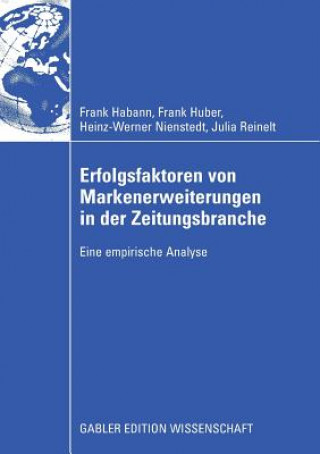 Frank Habann, Frank Huber, Heinz-Werner Nienstedt, Julia Reinelt

Erfolgsfaktoren von Markenerweiterungen in der Zeitungsbranche

Eine empirische Analyse

GABLER EDITION WISSENSCHAFT